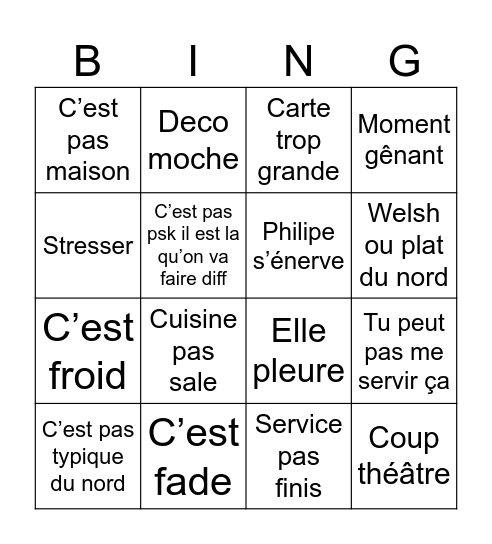 | B | I | N | G |
|---|---|---|---|
| C’est pas maison | Deco moche | Carte trop grande | Moment gênant |
| Stresser | C’est pas psk il est la qu’on va faire diff | Philipe s’énerve | Welsh ou plat du nord |
| C’est froid | Cuisine pas sale | Elle pleure | Tu peut pas me servir ça |
| C’est pas typique du nord | C’est fade | Service pas finis | Coup théâtre |